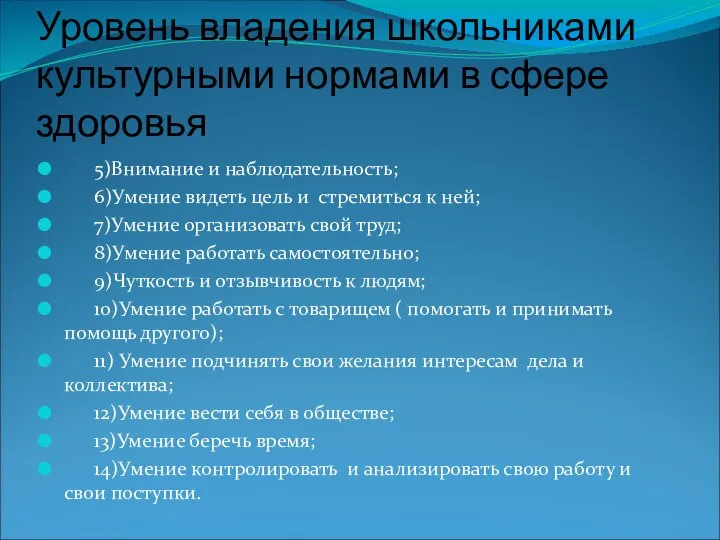 Уровень владения школьниками культурными нормами в сфере здоровья

5)Внимание и наблюдательность;
6)Умение видеть цель и стремиться к ней;
7)Умение организовать свой труд;
8)Умение работать самостоятельно;
9)Чуткость и отзывчивость к людям;
10)Умение работать с товарищем ( помогать и принимать помощь другого);
11) Умение подчинять свои желания интересам дела и коллектива;
12)Умение вести себя в обществе;
13)Умение беречь время;
14)Умение контролировать и анализировать свою работу и свои поступки.